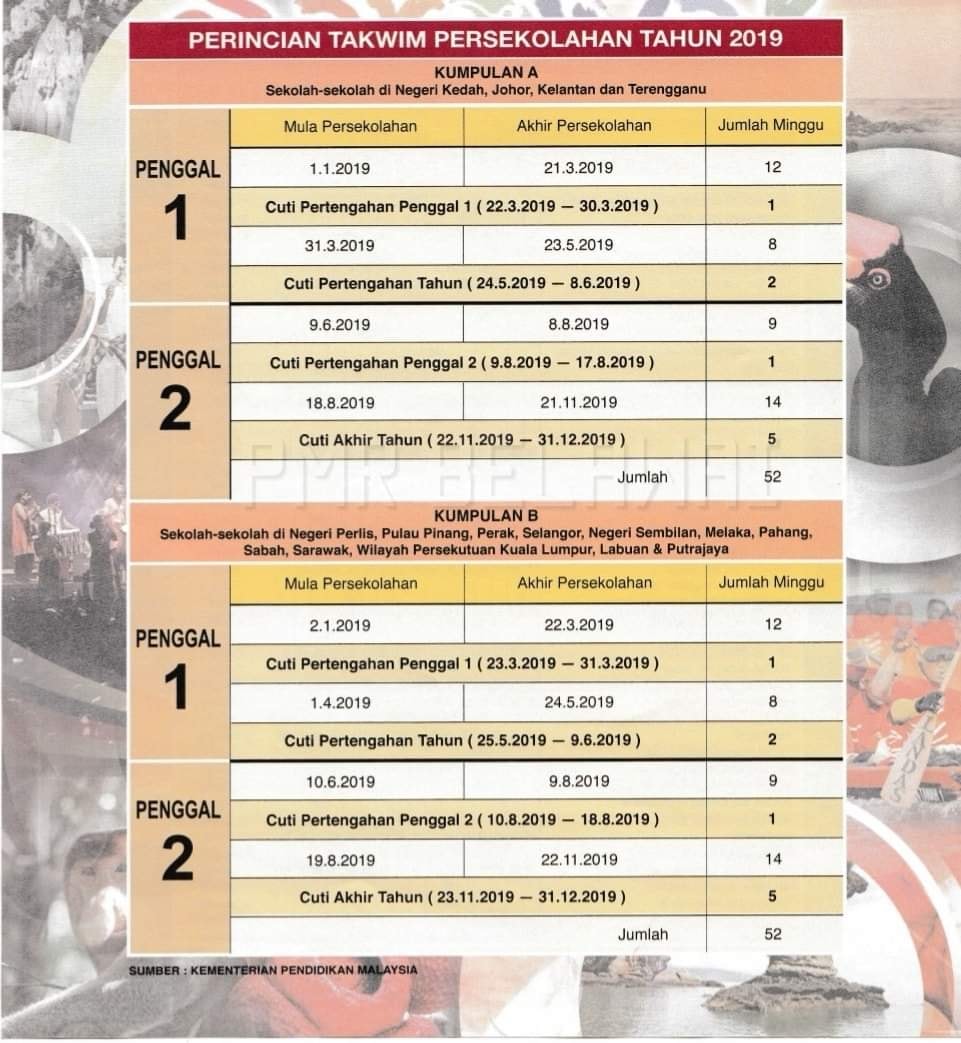 PERINCIAN TAKWIM PERSEKOLAHAN TAHUN 2019

KUMPULAN A
Sekolah-sekolah di Negeri Kedah, Johor, Kelantan dan Terengganu

| | Mula Persekolahan | Akhir Persekolahan | Jumlah Minggu |
|---|---|---|---|
| PENGGAL 1 | 1.1.2019 | 21.3.2019 | 12 |
| | Cuti Pertengahan Penggal 1 ( 22.3.2019 — 30.3.2019 ) | | 1 |
| | 31.3.2019 | 23.5.2019 | 8 |
| | Cuti Pertengahan Tahun ( 24.5.2019 — 8.6.2019 ) | | 2 |
| PENGGAL 2 | 9.6.2019 | 8.8.2019 | 9 |
| | Cuti Pertengahan Penggal 2 ( 9.8.2019 — 17.8.2019 ) | | 1 |
| | 18.8.2019 | 21.11.2019 | 14 |
| | Cuti Akhir Tahun ( 22.11.2019 — 31.12.2019 ) | | 5 |
| | | Jumlah | 52 |

PMR BELAJAR

KUMPULAN B
Sekolah-sekolah di Negeri Perlis, Pulau Pinang, Perak, Selangor, Negeri Sembilan, Melaka, Pahang, Sabah, Sarawak, Wilayah Persekutuan Kuala Lumpur, Labuan & Putrajaya

| | Mula Persekolahan | Akhir Persekolahan | Jumlah Minggu |
|---|---|---|---|
| PENGGAL 1 | 2.1.2019 | 22.3.2019 | 12 |
| | Cuti Pertengahan Penggal 1 ( 23.3.2019 — 31.3.2019 ) | | 1 |
| | 1.4.2019 | 24.5.2019 | 8 |
| | Cuti Pertengahan Tahun ( 25.5.2019 — 9.6.2019 ) | | 2 |
| PENGGAL 2 | 10.6.2019 | 9.8.2019 | 9 |
| | Cuti Pertengahan Penggal 2 ( 10.8.2019 — 18.8.2019 ) | | 1 |
| | 19.8.2019 | 22.11.2019 | 14 |
| | Cuti Akhir Tahun ( 23.11.2019 — 31.12.2019 ) | | 5 |
| | | Jumlah | 52 |

SUMBER : KEMENTERIAN PENDIDIKAN MALAYSIA